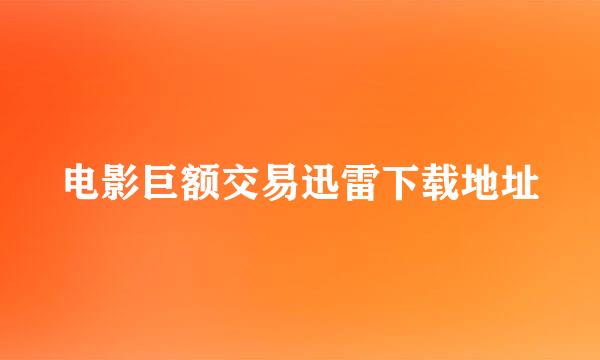 电影巨额交易迅雷下载地址